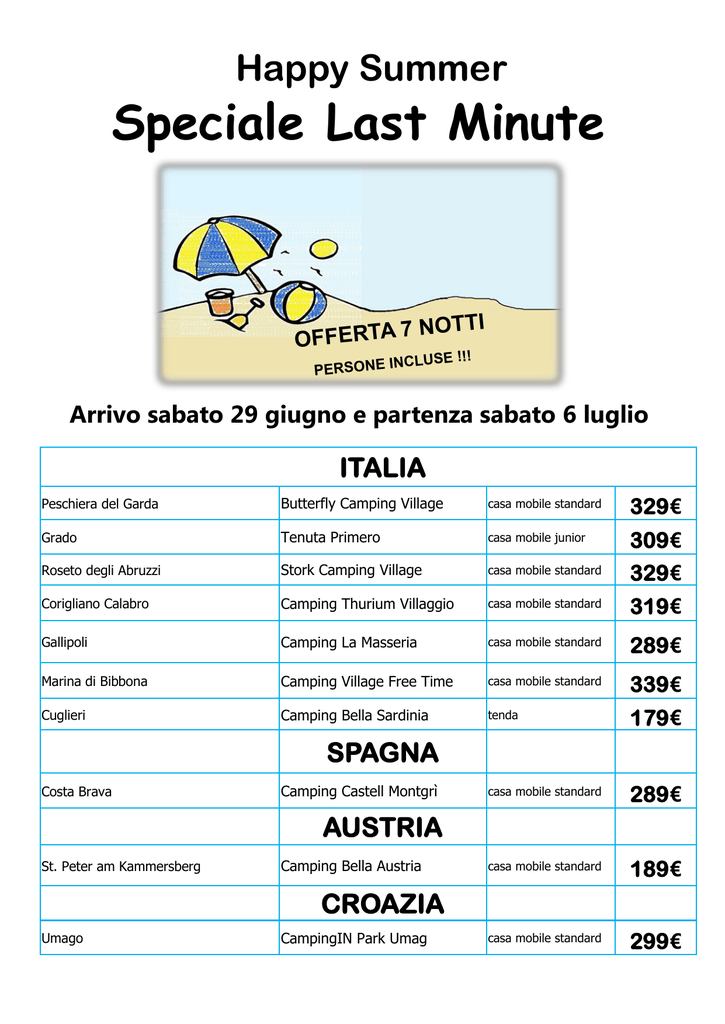 Happy Summer
Speciale Last Minute

OFFERTA 7 NOTTI
PERSONE INCLUSE !!!

Arrivo sabato 29 giugno e partenza sabato 6 luglio

| ITALIA | | | |
|---|---|---|---|
| Peschiera del Garda | Butterfly Camping Village | casa mobile standard | 329€ |
| Grado | Tenuta Primero | casa mobile junior | 309€ |
| Roseto degli Abruzzi | Stork Camping Village | casa mobile standard | 329€ |
| Corigliano Calabro | Camping Thurium Villaggio | casa mobile standard | 319€ |
| Gallipoli | Camping La Masseria | casa mobile standard | 289€ |
| Marina di Bibbona | Camping Village Free Time | casa mobile standard | 339€ |
| Cuglieri | Camping Bella Sardinia | tenda | 179€ |
| | SPAGNA | | |
| Costa Brava | Camping Castell Montgrì | casa mobile standard | 289€ |
| | AUSTRIA | | |
| St. Peter am Kammersberg | Camping Bella Austria | casa mobile standard | 189€ |
| | CROAZIA | | |
| Umago | CampingIN Park Umag | casa mobile standard | 299€ |